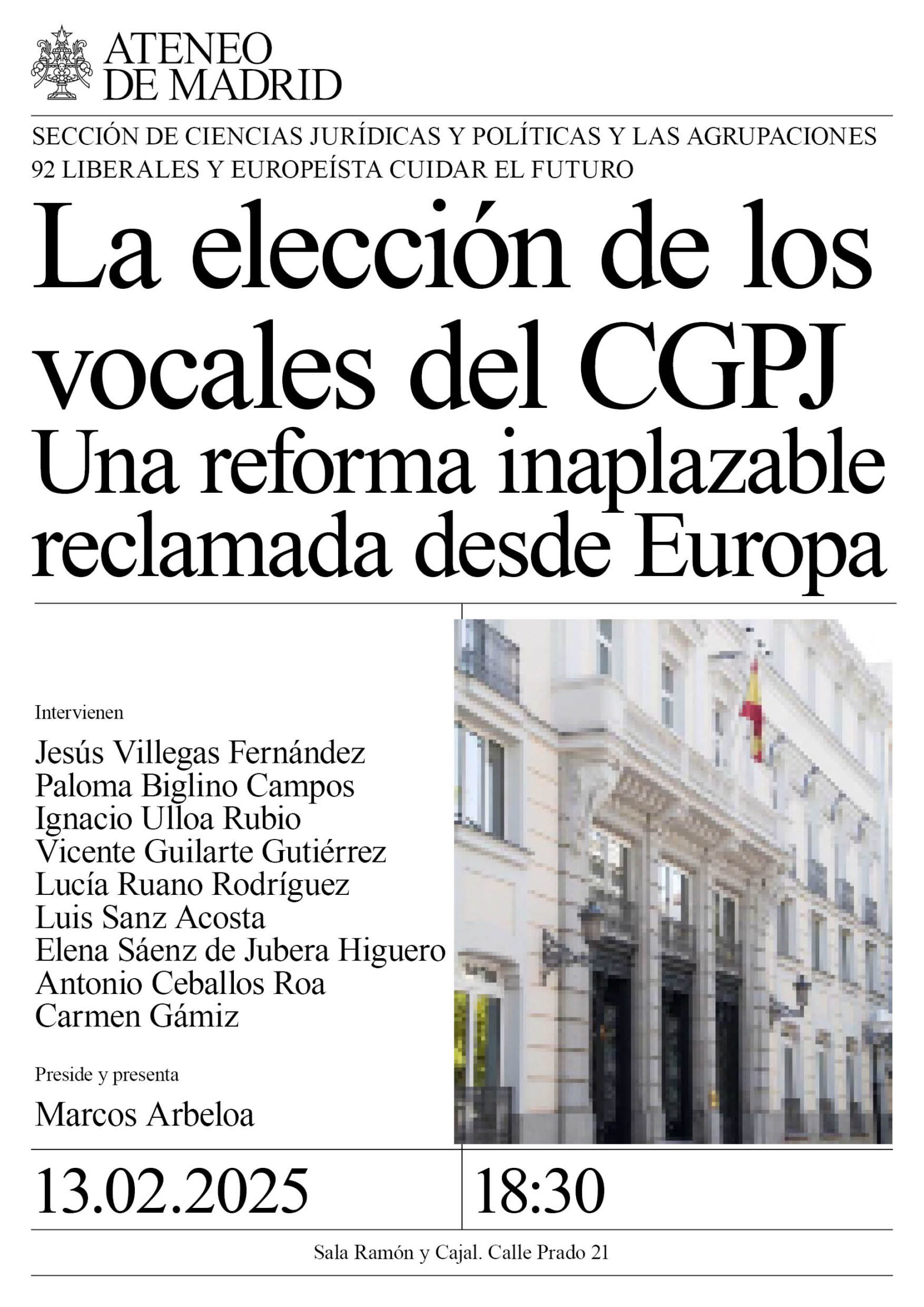 ATENEO
DE MADRID

SECCIÓN DE CIENCIAS JURÍDICAS Y POLÍTICAS Y LAS AGRUPACIONES 92 LIBERALES Y EUROPEÍSTA CUIDAR EL FUTURO

La elección de los vocales del CGPJ
Una reforma inaplazable reclamada desde Europa

Intervienen

Jesús Villegas Fernández
Paloma Biglino Campos
Ignacio Ulloa Rubio
Vicente Guilarte Gutiérrez
Lucía Ruano Rodríguez
Luis Sanz Acosta
Elena Sáenz de Jubera Higuero
Antonio Ceballos Roa
Carmen Gámiz

Preside y presenta

Marcos Arbeloa

13.02.2025

18:30

Sala Ramón y Cajal. Calle Prado 21